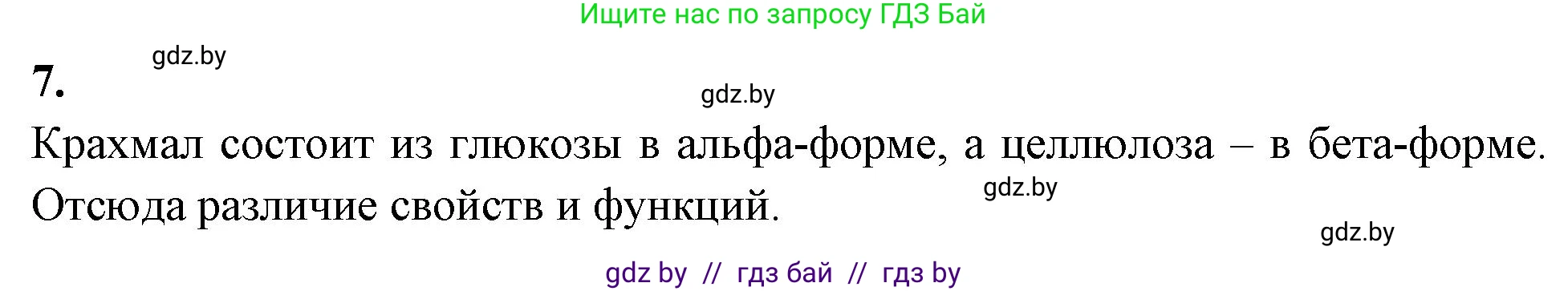 Ищите нас по запросу ГДЗ Бай

gdz.by

7.

gdz.by

Крахмал состоит из глюкозы в альфа-форме, а целлюлоза – в бета-форме. Отсюда различие свойств и функций.

gdz.by

gdz.by

gdz by // гдз бай // гдз by